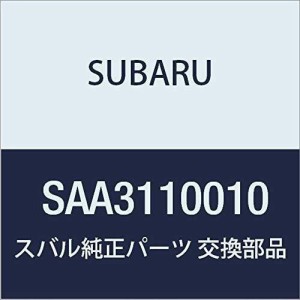 SUBARU

SAA3110010

スバル純正パーツ 交換部品